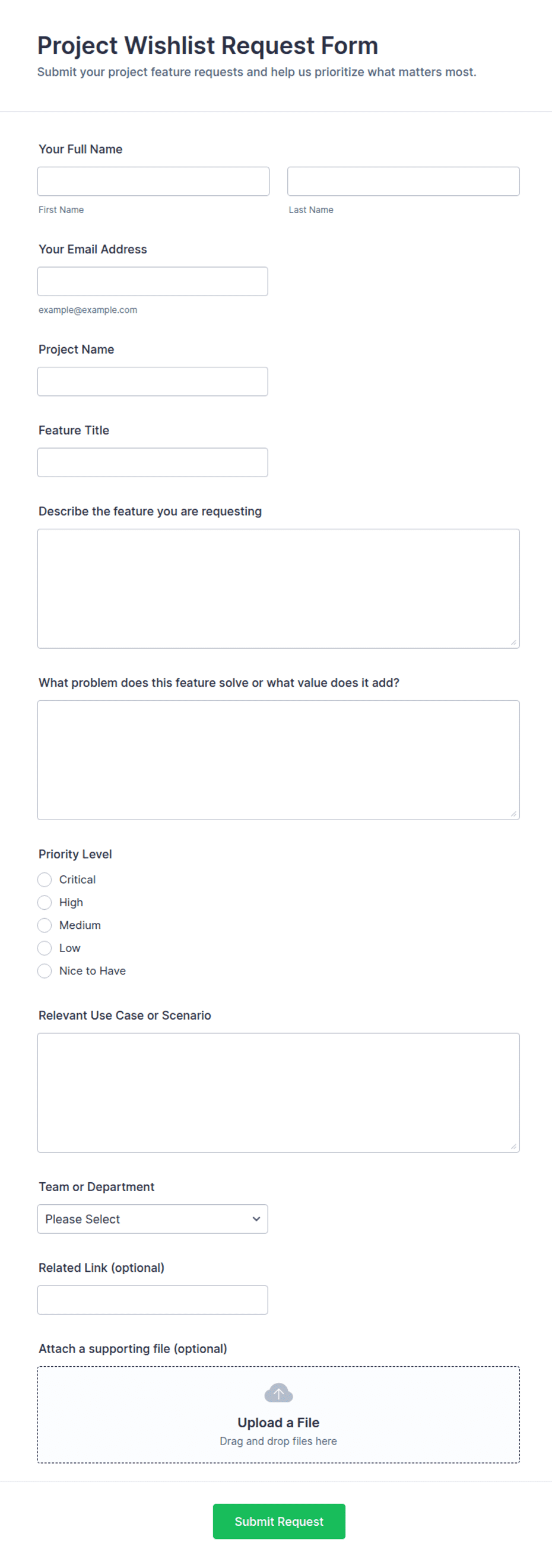 Project Wishlist Request Form
Submit your project feature requests and help us prioritize what matters most.

Your Full Name

First Name

Last Name

Your Email Address

example@example.com

Project Name

Feature Title

Describe the feature you are requesting

What problem does this feature solve or what value does it add?

Priority Level
Critical
High
Medium
Low
Nice to Have

Relevant Use Case or Scenario

Team or Department
Please Select

Related Link (optional)

Attach a supporting file (optional)
Upload a File
Drag and drop files here

Submit Request